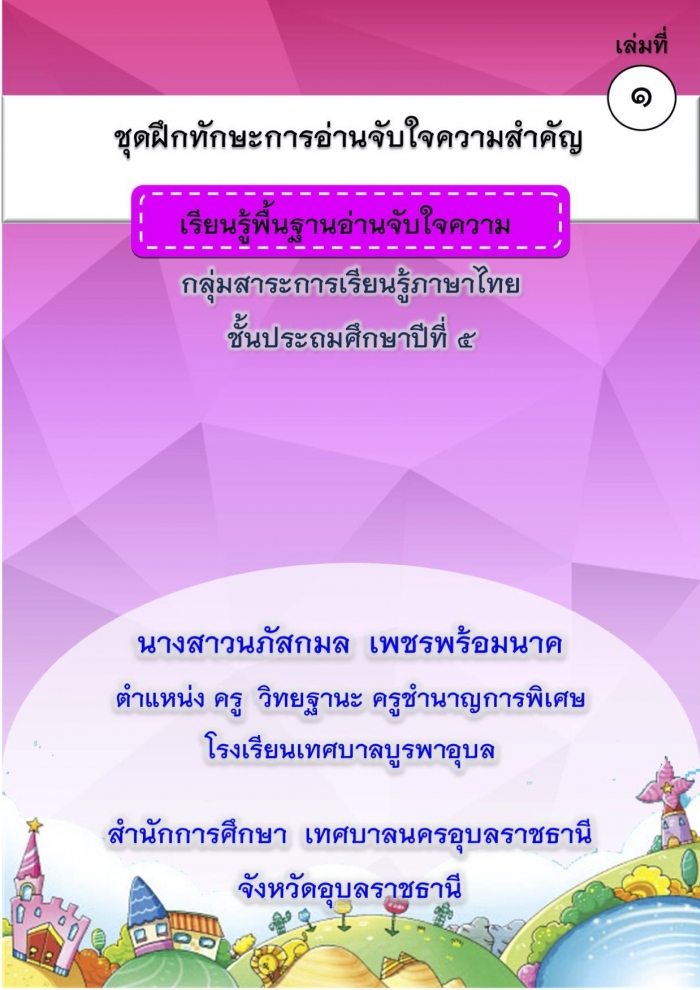 เล่มที่
๑

ชุดฝึกทักษะการอ่านจับใจความสำคัญ

เรียนรู้พื้นฐานอ่านจับใจความ

กลุ่มสาระการเรียนรู้ภาษาไทย
ชั้นประถมศึกษาปีที่ ๕

นางสาวนภัสกมล เพชรพร้อมนาค
ตำแหน่ง ครู วิทยฐานะ ครูชำนาญการพิเศษ
โรงเรียนเทศบาลบูรพาอุบล

สำนักการศึกษา เทศบาลนครอุบลราชธานี
จังหวัดอุบลราชธานี